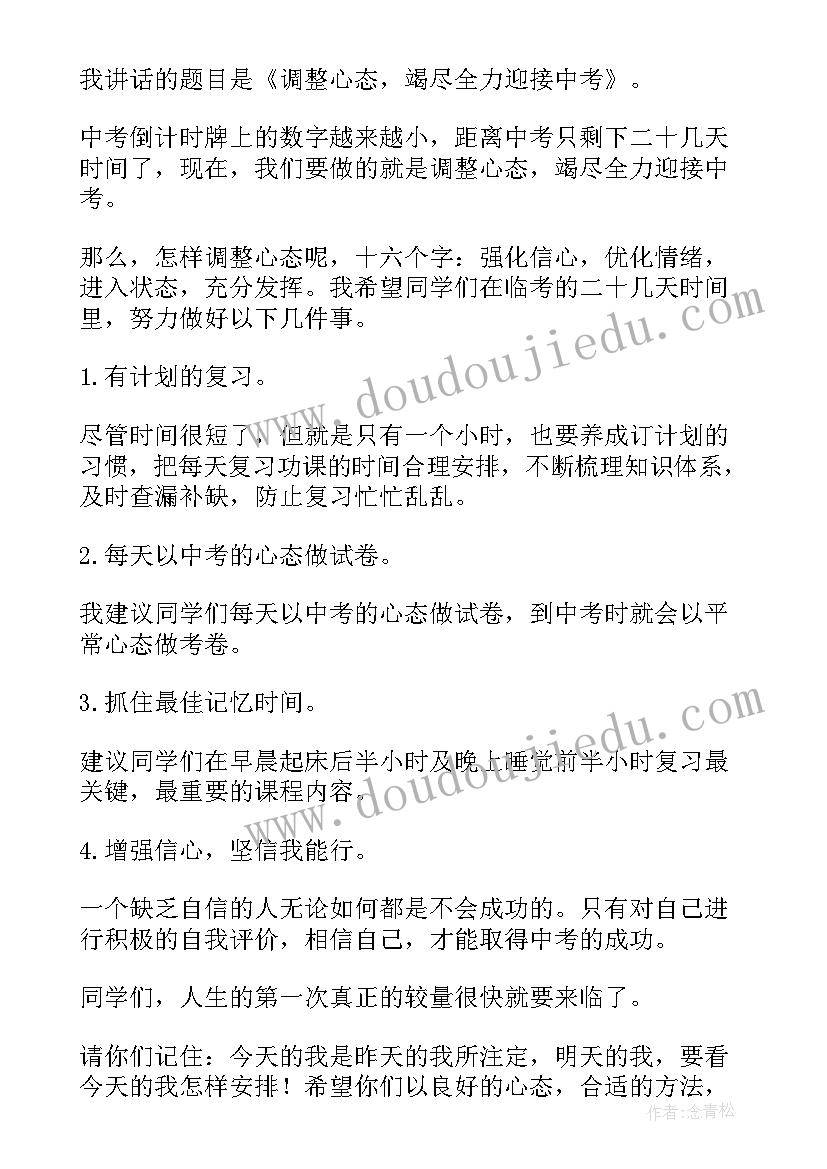 我讲话的题目是《调整心态，竭尽全力迎接中考》。

中考倒计时牌上的数字越来越小，距离中考只剩下二十几天时间了，现在，我们要做的就是调整心态，竭尽全力迎接中考。

那么，怎样调整心态呢，十六个字：强化信心，优化情绪，进入状态，充分发挥。我希望同学们在临考的二十几天时间里，努力做好以下几件事。

1.有计划的复习。

尽管时间很短了，但就是只有一个小时，也要养成订计划的习惯，把每天复习功课的时间合理安排，不断梳理知识体系，及时查漏补缺，防止复习忙忙乱乱。

2.每天以中考的心态做试卷。

我建议同学们每天以中考的心态做试卷，到中考时就会以平常心态做考卷。

3.抓住最佳记忆时间。

建议同学们在早晨起床后半小时及晚上睡觉前半小时复习最关键，最重要的课程内容。

4.增强信心，坚信我能行。

一个缺乏自信的人无论如何都是不会成功的。只有对自己进行积极的自我评价，相信自己，才能取得中考的成功。

同学们，人生的第一次真正的较量很快就要来临了。

请你们记住：今天的我是昨天的我所注定，明天的我，要看今天的我怎样安排！希望你们以良好的心态，合适的方法，

www.doudoujiedu.com
www.doudoujiedu.com
作者：念青松